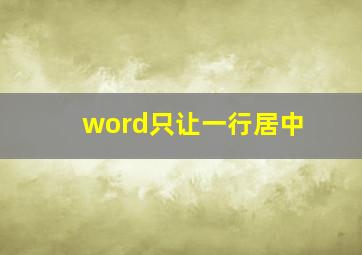 word只让一行居中